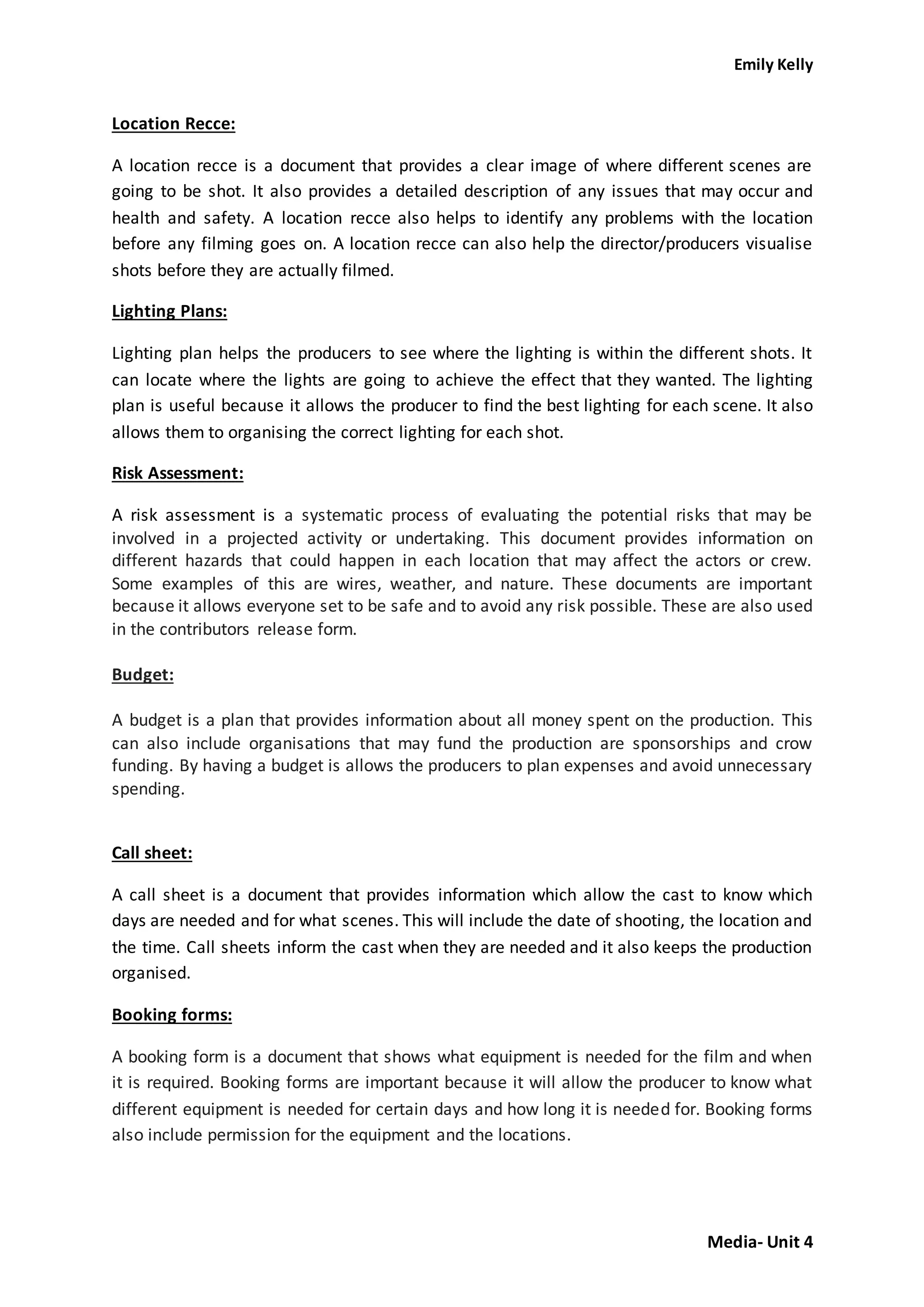 Emily Kelly

Location Recce:

A location recce is a document that provides a clear image of where different scenes are going to be shot. It also provides a detailed description of any issues that may occur and health and safety. A location recce also helps to identify any problems with the location before any filming goes on. A location recce can also help the director/producers visualise shots before they are actually filmed.

Lighting Plans:

Lighting plan helps the producers to see where the lighting is within the different shots. It can locate where the lights are going to achieve the effect that they wanted. The lighting plan is useful because it allows the producer to find the best lighting for each scene. It also allows them to organising the correct lighting for each shot.

Risk Assessment:

A risk assessment is a systematic process of evaluating the potential risks that may be involved in a projected activity or undertaking. This document provides information on different hazards that could happen in each location that may affect the actors or crew. Some examples of this are wires, weather, and nature. These documents are important because it allows everyone set to be safe and to avoid any risk possible. These are also used in the contributors release form.

Budget:

A budget is a plan that provides information about all money spent on the production. This can also include organisations that may fund the production are sponsorships and crow funding. By having a budget is allows the producers to plan expenses and avoid unnecessary spending.

Call sheet:

A call sheet is a document that provides information which allow the cast to know which days are needed and for what scenes. This will include the date of shooting, the location and the time. Call sheets inform the cast when they are needed and it also keeps the production organised.

Booking forms:

A booking form is a document that shows what equipment is needed for the film and when it is required. Booking forms are important because it will allow the producer to know what different equipment is needed for certain days and how long it is needed for. Booking forms also include permission for the equipment and the locations.

Media- Unit 4